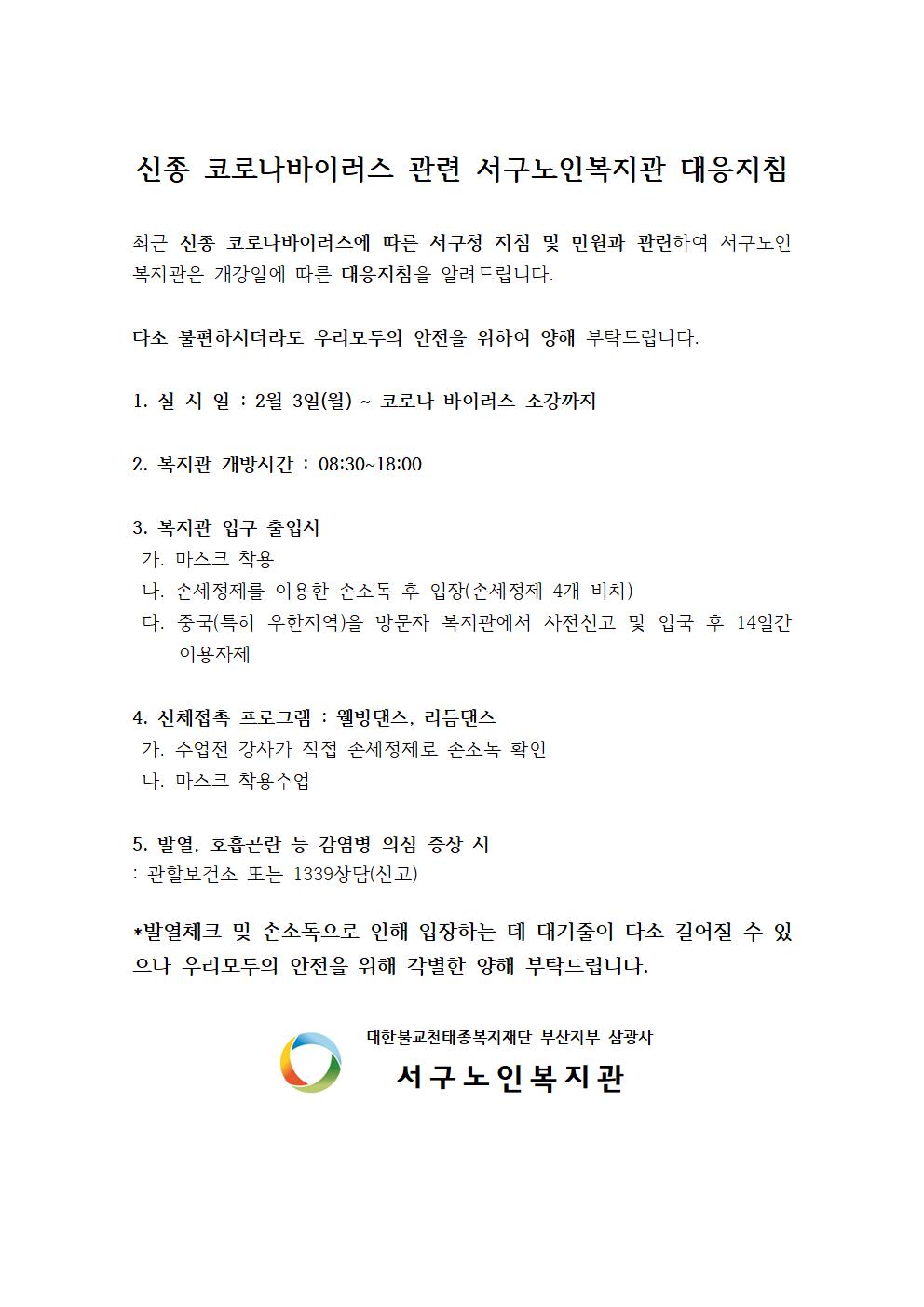 신종 코로나바이러스 관련 서구노인복지관 대응지침

최근 신종 코로나바이러스에 따른 서구청 지침 및 민원과 관련하여 서구노인복지관은 개강일에 따른 대응지침을 알려드립니다.

다소 불편하시더라도 우리모두의 안전을 위하여 양해 부탁드립니다.

1. 실 시 일 : 2월 3일(월) ~ 코로나 바이러스 소강까지

2. 복지관 개방시간 : 08:30~18:00

3. 복지관 입구 출입시
가. 마스크 착용
나. 손세정제를 이용한 손소독 후 입장(손세정제 4개 비치)
다. 중국(특히 우한지역)을 방문자 복지관에서 사전신고 및 입국 후 14일간 이용자제

4. 신체접촉 프로그램 : 웰빙댄스, 리듬댄스
가. 수업전 강사가 직접 손세정제로 손소독 확인
나. 마스크 착용수업

5. 발열, 호흡곤란 등 감염병 의심 증상 시
: 관할보건소 또는 1339상담(신고)

*발열체크 및 손소독으로 인해 입장하는 데 대기줄이 다소 길어질 수 있으나 우리모두의 안전을 위해 각별한 양해 부탁드립니다.

대한불교천태종복지재단 부산지부 삼광사
서구노인복지관